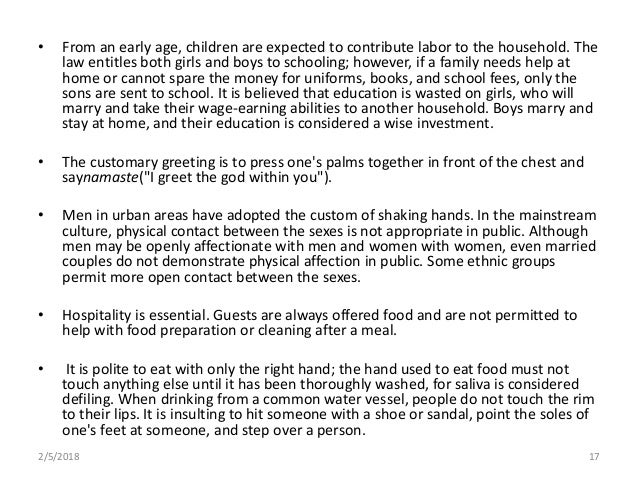 • From an early age, children are expected to contribute labor to the household. The law entitles both girls and boys to schooling; however, if a family needs help at home or cannot spare the money for uniforms, books, and school fees, only the sons are sent to school. It is believed that education is wasted on girls, who will marry and take their wage-earning abilities to another household. Boys marry and stay at home, and their education is considered a wise investment.

• The customary greeting is to press one's palms together in front of the chest and saynamaste("I greet the god within you").

• Men in urban areas have adopted the custom of shaking hands. In the mainstream culture, physical contact between the sexes is not appropriate in public. Although men may be openly affectionate with men and women with women, even married couples do not demonstrate physical affection in public. Some ethnic groups permit more open contact between the sexes.

• Hospitality is essential. Guests are always offered food and are not permitted to help with food preparation or cleaning after a meal.

• It is polite to eat with only the right hand; the hand used to eat food must not touch anything else until it has been thoroughly washed, for saliva is considered defiling. When drinking from a common water vessel, people do not touch the rim to their lips. It is insulting to hit someone with a shoe or sandal, point the soles of one's feet at someone, and step over a person.

2/5/2018

17